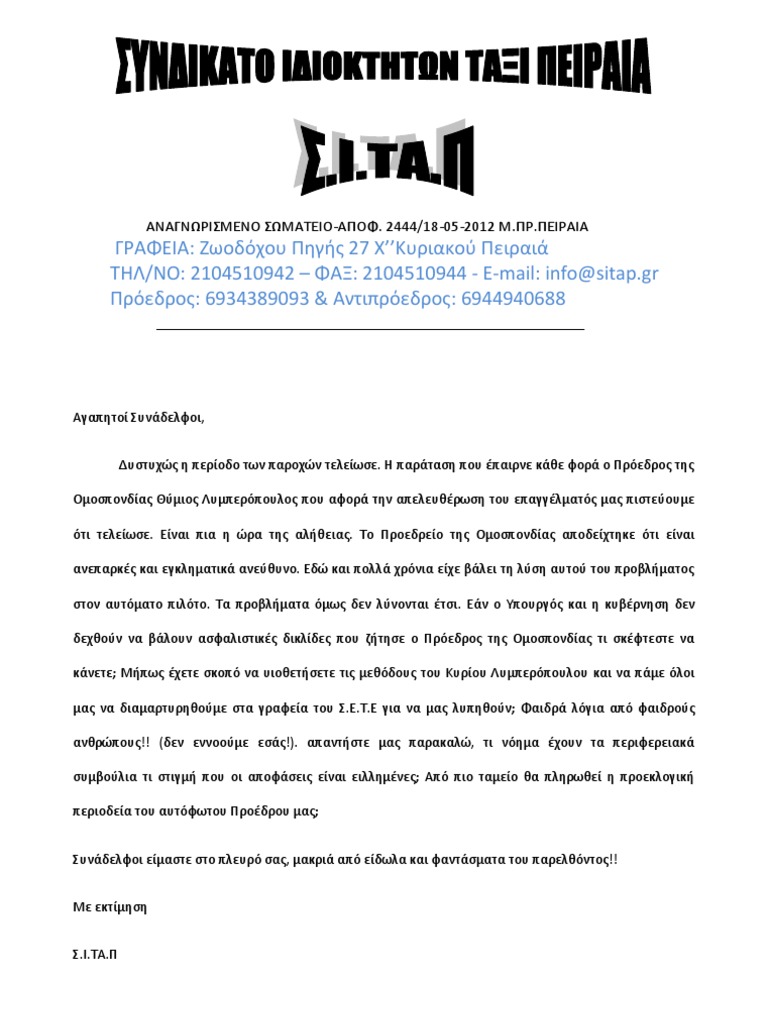 ΣΥΝΔΙΚΑΤΟ ΙΔΙΟΚΤΗΤΩΝ ΤΑΞΙ ΠΕΙΡΑΙΑ

Σ.Ι.ΤΑ.Π

ΑΝΑΓΝΩΡΙΣΜΕΝΟ ΣΩΜΑΤΕΙΟ-ΑΠΟΦ. 2444/18-05-2012 Μ.ΠΡ.ΠΕΙΡΑΙΑ
ΓΡΑΦΕΙΑ: Ζωοδόχου Πηγής 27 Χ''Κυριακού Πειραιά
ΤΗΛ/ΝΟ: 2104510942 – ΦΑΞ: 2104510944 - E-mail: info@sitap.gr
Πρόεδρος: 6934389093 & Αντιπρόεδρος: 6944940688

Αγαπητοί Συνάδελφοι,

Δυστυχώς η περίοδο των παροχών τελείωσε. Η παράταση που έπαιρνε κάθε φορά ο Πρόεδρος της Ομοσπονδίας Θύμιος Λυμπερόπουλος που αφορά την απελευθέρωση του επαγγέλματός μας πιστεύουμε ότι τελείωσε. Είναι πια η ώρα της αλήθειας. Το Προεδρείο της Ομοσπονδίας αποδείχτηκε ότι είναι ανεπαρκές και εγκληματικά ανεύθυνο. Εδώ και πολλά χρόνια είχε βάλει τη λύση αυτού του προβλήματος στον αυτόματο πιλότο. Τα προβλήματα όμως δεν λύνονται έτσι. Εάν ο Υπουργός και η κυβέρνηση δεν δεχθούν να βάλουν ασφαλιστικές δικλίδες που ζήτησε ο Πρόεδρος της Ομοσπονδίας τι σκέφτεστε να κάνετε; Μήπως έχετε σκοπό να υιοθετήσετε τις μεθόδους του Κυρίου Λυμπερόπουλου και να πάμε όλοι μας να διαμαρτυρηθούμε στα γραφεία του Σ.Ε.Τ.Ε για να μας λυπηθούν; Φαιδρά λόγια από φαιδρούς ανθρώπους!! (δεν εννοούμε εσάς!). απαντήστε μας παρακαλώ, τι νόημα έχουν τα περιφερειακά συμβούλια τι στιγμή που οι αποφάσεις είναι ειλλημένες; Από πιο ταμείο θα πληρωθεί η προεκλογική περιοδεία του αυτόφωτου Προέδρου μας;

Συνάδελφοι είμαστε στο πλευρό σας, μακριά από είδωλα και φαντάσματα του παρελθόντος!!

Με εκτίμηση

Σ.Ι.ΤΑ.Π